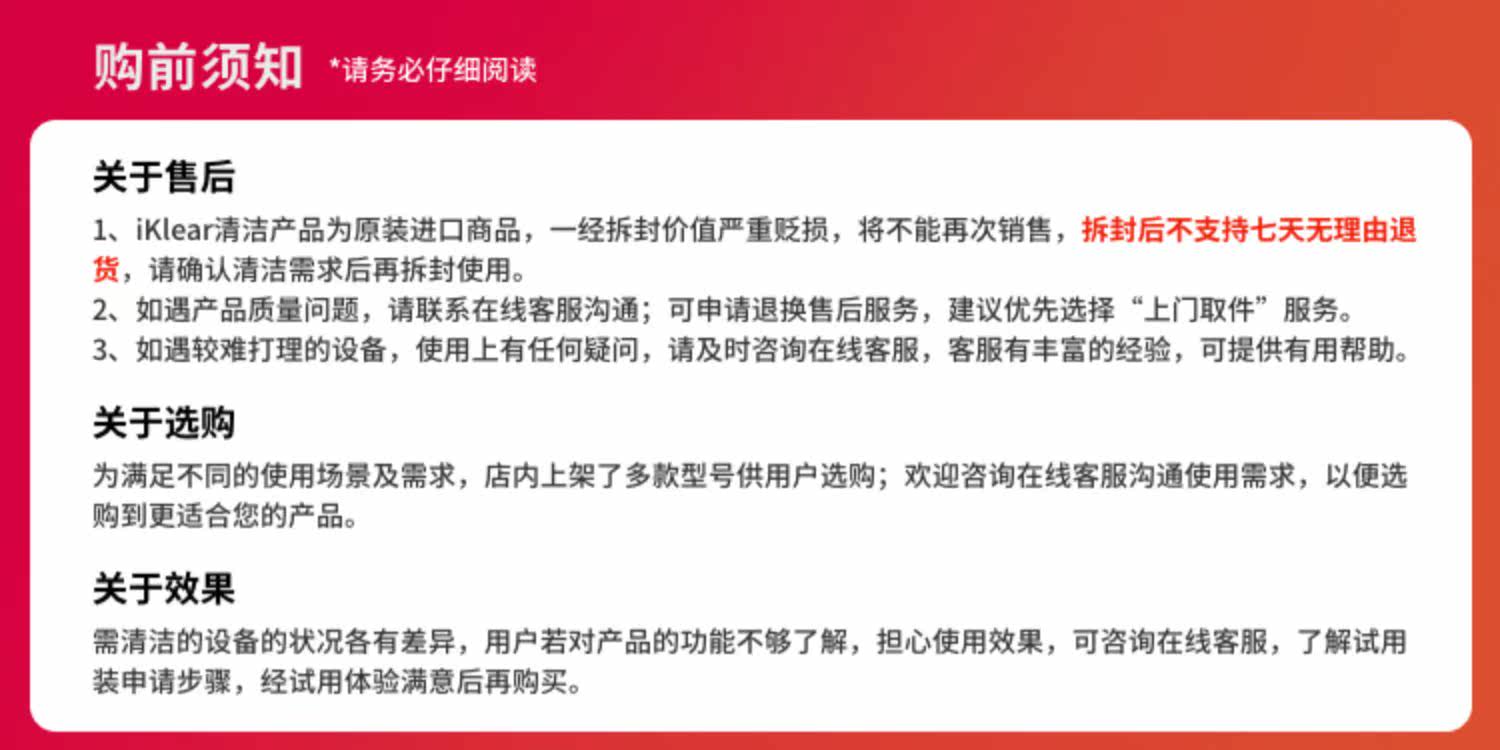 购前须知 *请务必仔细阅读

关于售后

1、iKlear清洁产品为原装进口商品，一经拆封价值严重贬损，将不能再次销售，拆封后不支持七天无理由退货，请确认清洁需求后再拆封使用。

2、如遇产品质量问题，请联系在线客服沟通；可申请退换售后服务，建议优先选择“上门取件”服务。

3、如遇较难打理的设备，使用上有任何疑问，请及时咨询在线客服，客服有丰富的经验，可提供有用帮助。

关于选购

为满足不同的使用场景及需求，店内上架了多款型号供用户选购；欢迎咨询在线客服沟通使用需求，以便选购到更适合您的产品。

关于效果

需清洁的设备的状况各有差异，用户若对产品的功能不够了解，担心使用效果，可咨询在线客服，了解试用装申请步骤，经试用体验满意后再购买。